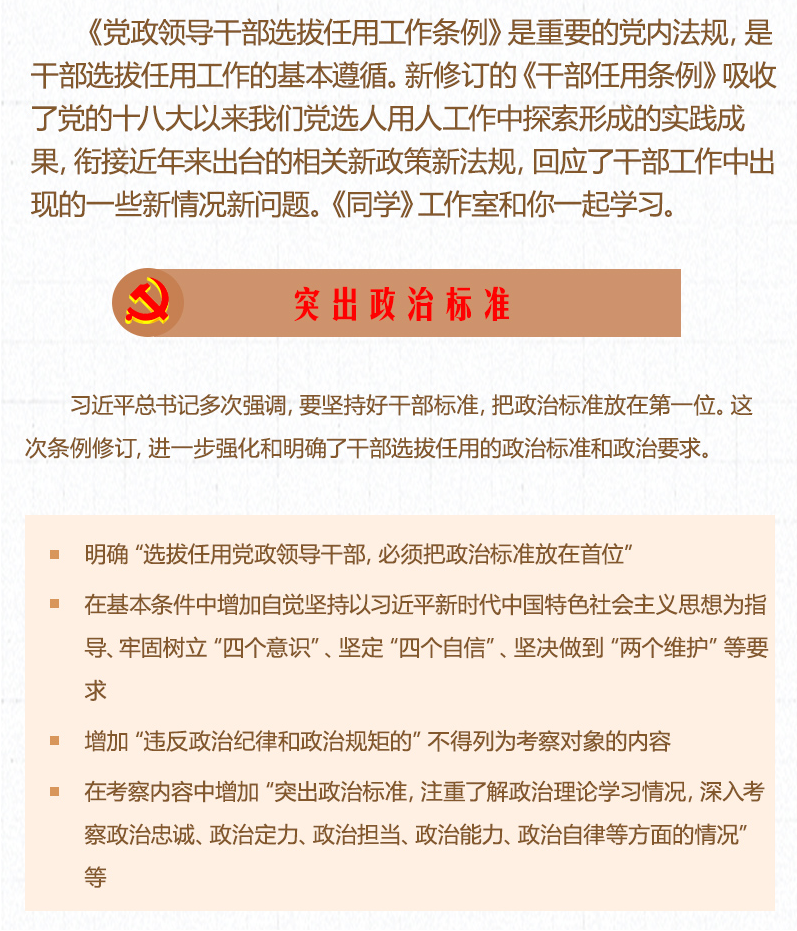 《党政领导干部选拔任用工作条例》是重要的党内法规，是干部选拔任用工作的基本遵循。新修订的《干部任用条例》吸收了党的十八大以来我们党选人用人工作中探索形成的实践成果，衔接近年来出台的相关新政策新法规，回应了干部工作中出现的一些新情况新问题。《同学》工作室和你一起学习。

突出政治标准

习近平总书记多次强调，要坚持好干部标准，把政治标准放在第一位。这次条例修订，进一步强化和明确了干部选拔任用的政治标准和政治要求。

明确“选拔任用党政领导干部，必须把政治标准放在首位”

在基本条件中增加自觉坚持以习近平新时代中国特色社会主义思想为指导、牢固树立“四个意识”、坚定“四个自信”、坚决做到“两个维护”等要求

增加“违反政治纪律和政治规矩的”不得列为考察对象的内容

在考察内容中增加“突出政治标准，注重了解政治理论学习情况，深入考察政治忠诚、政治定力、政治担当、政治能力、政治自律等方面的情况”等